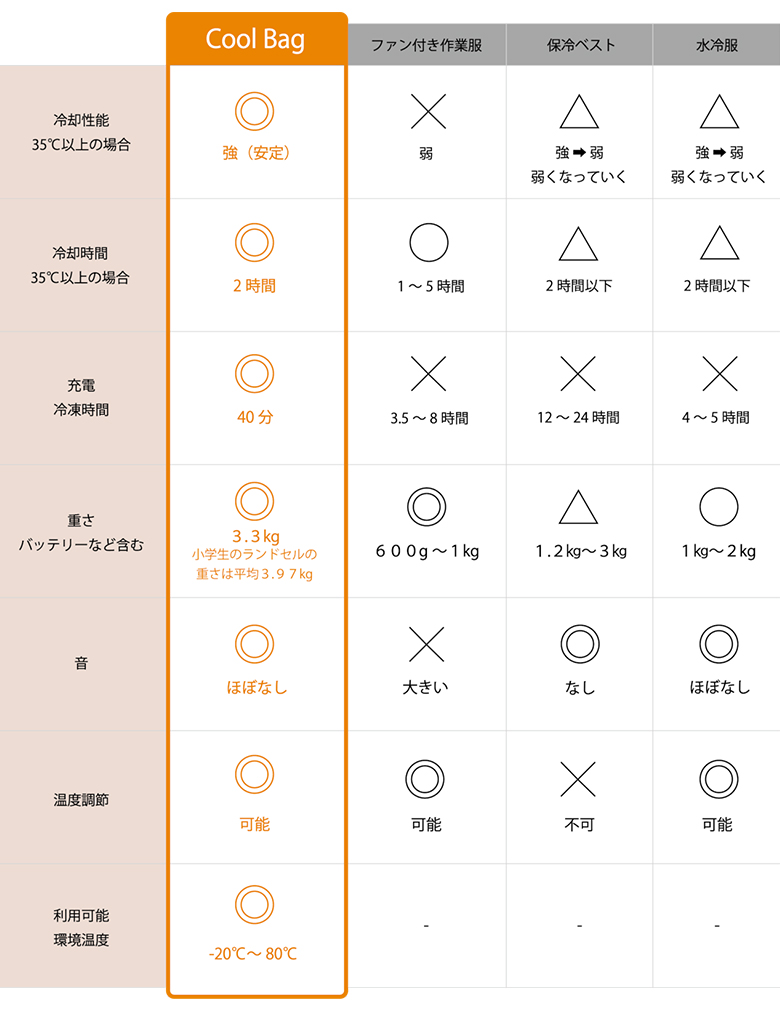 | | Cool Bag | ファン付き作業服 | 保冷ベスト | 水冷服 |
|---|---|---|---|---|
| 冷却性能 35℃以上の場合 | ◎ 強（安定） | × 弱 | △ 強➡弱 弱くなっていく | △ 強➡弱 弱くなっていく |
| 冷却時間 35℃以上の場合 | ◎ 2時間 | ○ 1～5時間 | △ 2時間以下 | △ 2時間以下 |
| 充電 冷凍時間 | ◎ 40分 | × 3.5～8時間 | × 12～24時間 | × 4～5時間 |
| 重さ バッテリーなど含む | ◎ 3.3kg 小学生のランドセルの重さは平均3.97kg | ◎ 600g～1kg | △ 1.2kg～3kg | ○ 1kg～2kg |
| 音 | ◎ ほぼなし | × 大きい | ◎ なし | ◎ ほぼなし |
| 温度調節 | ◎ 可能 | ◎ 可能 | × 不可 | ◎ 可能 |
| 利用可能 環境温度 | ◎ -20℃～80℃ | - | - | - |